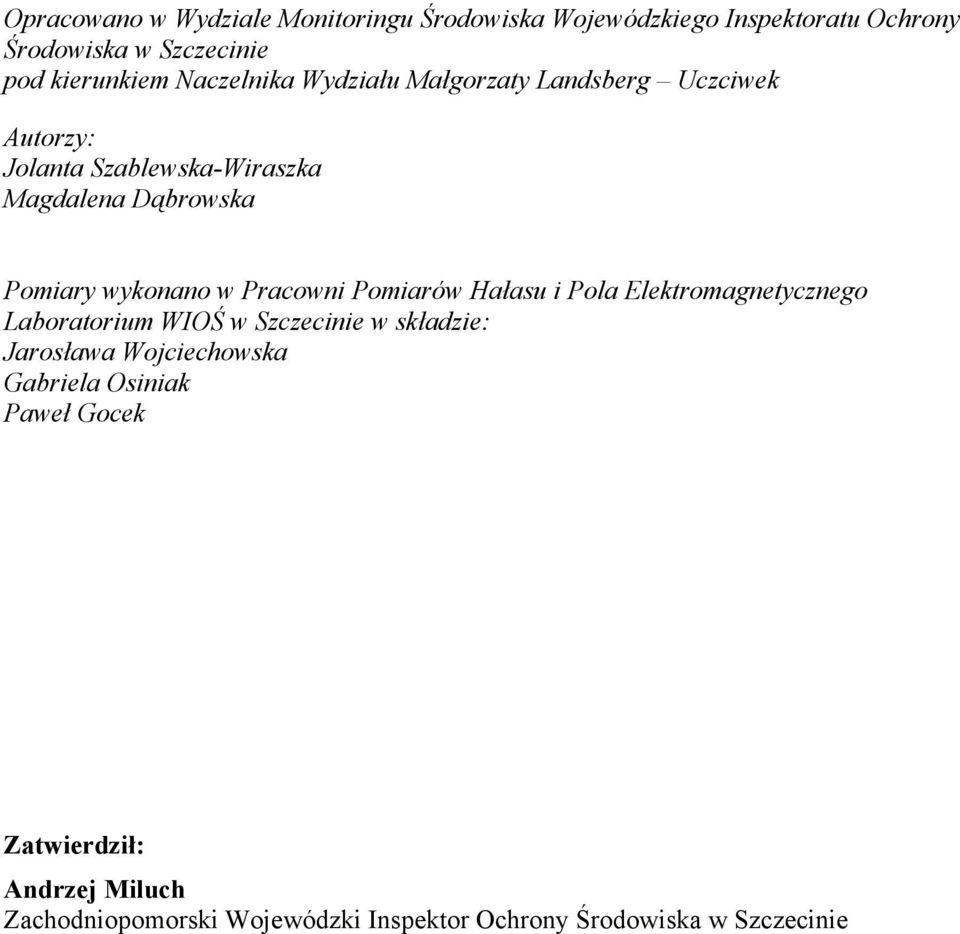 Opracowano w Wydziale Monitoringu Środowiska Wojewódzkiego Inspektoratu Ochrony Środowiska w Szczecinie
pod kierunkiem Naczelnika Wydziału Małgorzaty Landsberg – Uczciwek

Autorzy:
Jolanta Szablewska-Wiraszka
Magdalena Dąbrowska

Pomiary wykonano w Pracowni Pomiarów Hałasu i Pola Elektromagnetycznego Laboratorium WIOŚ w Szczecinie w składzie:
Jarosława Wojciechowska
Gabriela Osiniak
Paweł Gocek

Zatwierdził:

Andrzej Miluch
Zachodniopomorski Wojewódzki Inspektor Ochrony Środowiska w Szczecinie